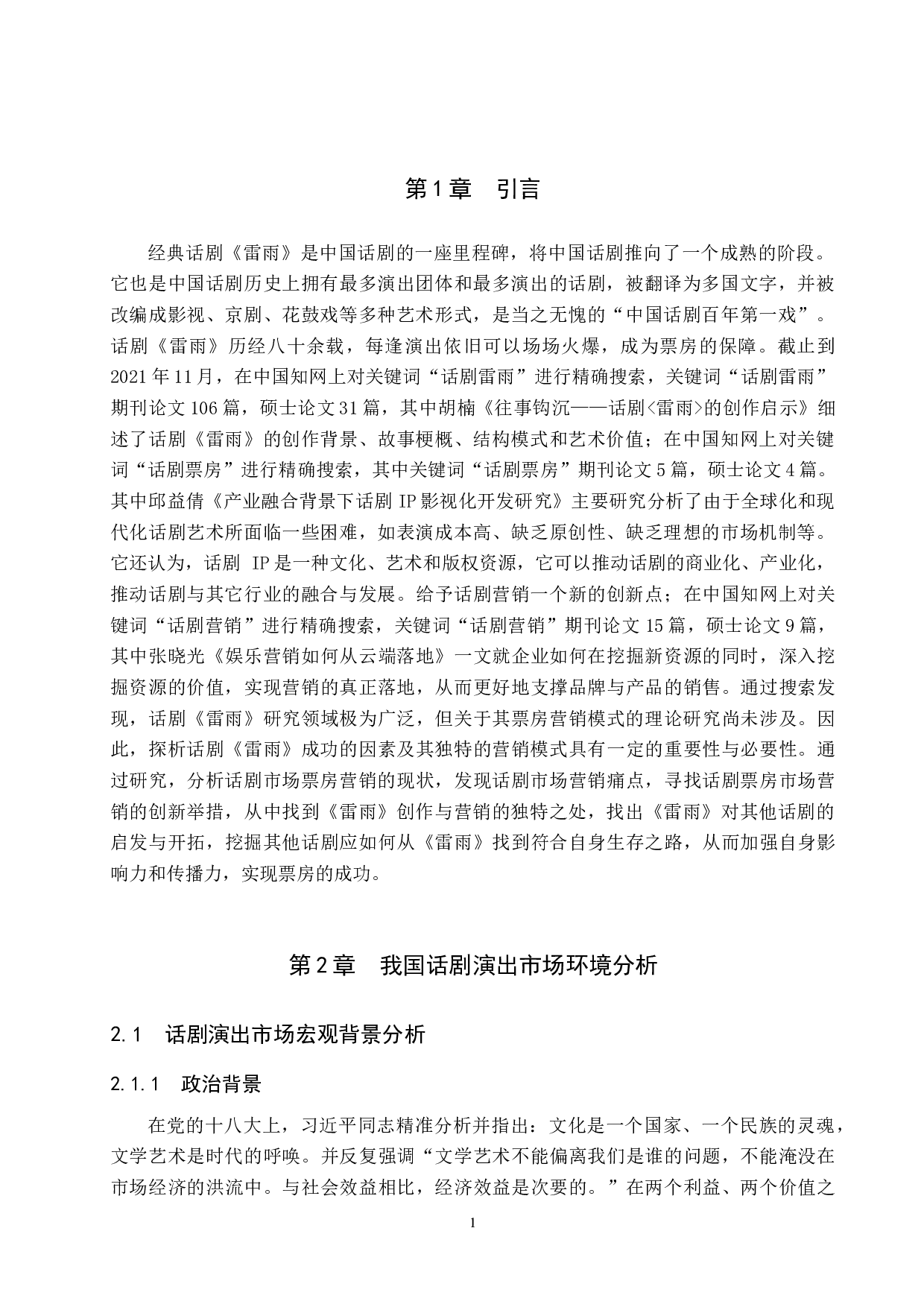 第1章　引言

经典话剧《雷雨》是中国话剧的一座里程碑，将中国话剧推向了一个成熟的阶段。它也是中国话剧历史上拥有最多演出团体和最多演出的话剧，被翻译为多国文字，并被改编成影视、京剧、花鼓戏等多种艺术形式，是当之无愧的“中国话剧百年第一戏”。话剧《雷雨》历经八十余载，每逢演出依旧可以场场火爆，成为票房的保障。截止到2021年11月，在中国知网上对关键词“话剧雷雨”进行精确搜索，关键词“话剧雷雨”期刊论文106篇，硕士论文31篇，其中胡楠《往事钩沉——话剧<雷雨>的创作启示》细述了话剧《雷雨》的创作背景、故事梗概、结构模式和艺术价值；在中国知网上对关键词“话剧票房”进行精确搜索，其中关键词“话剧票房”期刊论文5篇，硕士论文4篇。其中邱益倩《产业融合背景下话剧IP影视化开发研究》主要研究分析了由于全球化和现代化话剧艺术所面临一些困难，如表演成本高、缺乏原创性、缺乏理想的市场机制等。它还认为，话剧 IP是一种文化、艺术和版权资源，它可以推动话剧的商业化、产业化，推动话剧与其它行业的融合与发展。给予话剧营销一个新的创新点；在中国知网上对关键词“话剧营销”进行精确搜索，关键词“话剧营销”期刊论文15篇，硕士论文9篇，其中张晓光《娱乐营销如何从云端落地》一文就企业如何在挖掘新资源的同时，深入挖掘资源的价值，实现营销的真正落地，从而更好地支撑品牌与产品的销售。通过搜索发现，话剧《雷雨》研究领域极为广泛，但关于其票房营销模式的理论研究尚未涉及。因此，探析话剧《雷雨》成功的因素及其独特的营销模式具有一定的重要性与必要性。通过研究，分析话剧市场票房营销的现状，发现话剧市场营销痛点，寻找话剧票房市场营销的创新举措，从中找到《雷雨》创作与营销的独特之处，找出《雷雨》对其他话剧的启发与开拓，挖掘其他话剧应如何从《雷雨》找到符合自身生存之路，从而加强自身影响力和传播力，实现票房的成功。

第2章　我国话剧演出市场环境分析

2.1　话剧演出市场宏观背景分析

2.1.1　政治背景

在党的十八大上，习近平同志精准分析并指出：文化是一个国家、一个民族的灵魂，文学艺术是时代的呼唤。并反复强调“文学艺术不能偏离我们是谁的问题，不能淹没在市场经济的洪流中。与社会效益相比，经济效益是次要的。”在两个利益、两个价值之

1